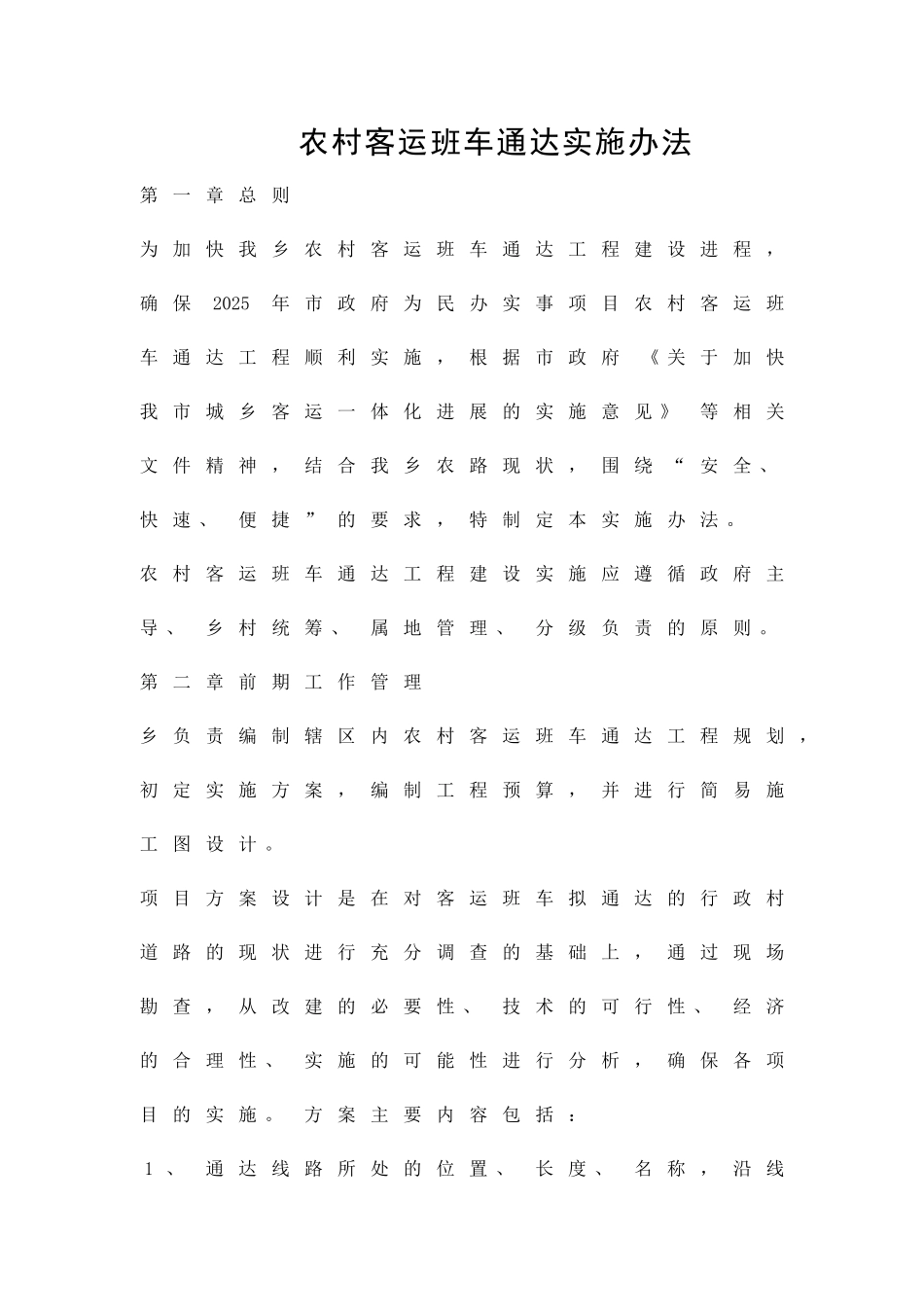 农村客运班车通达实施办法

第一章总则

为加快我乡农村客运班车通达工程建设进程，确保2025年市政府为民办实事项目农村客运班车通达工程顺利实施，根据市政府《关于加快我市城乡客运一体化进展的实施意见》等相关文件精神，结合我乡农路现状，围绕“安全、快速、便捷”的要求，特制定本实施办法。

农村客运班车通达工程建设实施应遵循政府主导、乡村统筹、属地管理、分级负责的原则。

第二章前期工作管理

乡负责编制辖区内农村客运班车通达工程规划，初定实施方案，编制工程预算，并进行简易施工图设计。

项目方案设计是在对客运班车拟通达的行政村道路的现状进行充分调查的基础上，通过现场勘查，从改建的必要性、技术的可行性、经济的合理性、实施的可能性进行分析，确保各项目的实施。方案主要内容包括：

1、通达线路所处的位置、长度、名称，沿线